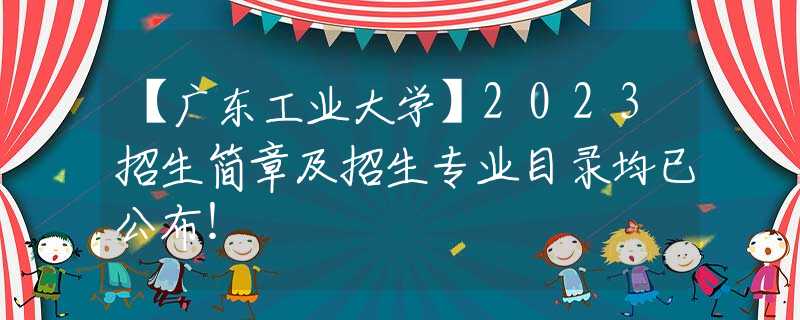 【广东工业大学】2023招生简章及招生专业目录均已公布!